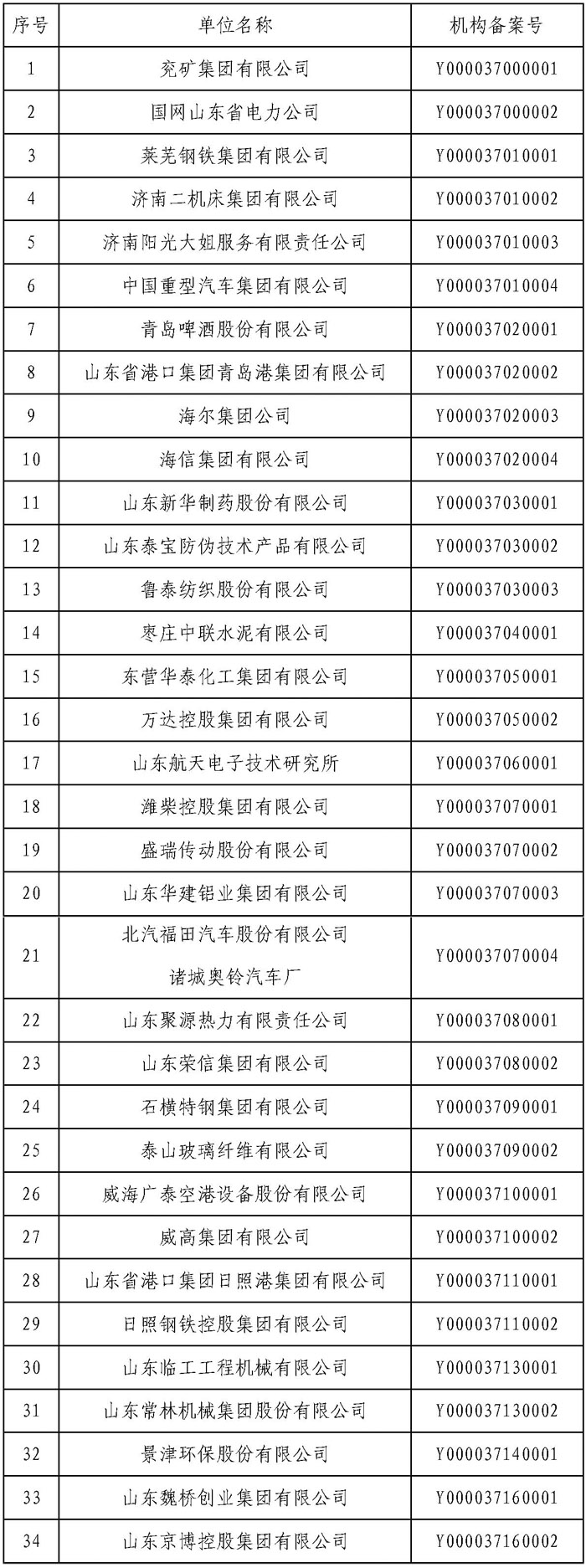 | 序号 | 单位名称 | 机构备案号 |
|---|---|---|
| 1 | 兖矿集团有限公司 | Y000037000001 |
| 2 | 国网山东省电力公司 | Y000037000002 |
| 3 | 莱芜钢铁集团有限公司 | Y000037010001 |
| 4 | 济南二机床集团有限公司 | Y000037010002 |
| 5 | 济南阳光大姐服务有限责任公司 | Y000037010003 |
| 6 | 中国重型汽车集团有限公司 | Y000037010004 |
| 7 | 青岛啤酒股份有限公司 | Y000037020001 |
| 8 | 山东省港口集团青岛港集团有限公司 | Y000037020002 |
| 9 | 海尔集团公司 | Y000037020003 |
| 10 | 海信集团有限公司 | Y000037020004 |
| 11 | 山东新华制药股份有限公司 | Y000037030001 |
| 12 | 山东泰宝防伪技术产品有限公司 | Y000037030002 |
| 13 | 鲁泰纺织股份有限公司 | Y000037030003 |
| 14 | 枣庄中联水泥有限公司 | Y000037040001 |
| 15 | 东营华泰化工集团有限公司 | Y000037050001 |
| 16 | 万达控股集团有限公司 | Y000037050002 |
| 17 | 山东航天电子技术研究所 | Y000037060001 |
| 18 | 潍柴控股集团有限公司 | Y000037070001 |
| 19 | 盛瑞传动股份有限公司 | Y000037070002 |
| 20 | 山东华建铝业集团有限公司 | Y000037070003 |
| 21 | 北汽福田汽车股份有限公司 诸城奥铃汽车厂 | Y000037070004 |
| 22 | 山东聚源热力有限责任公司 | Y000037080001 |
| 23 | 山东荣信集团有限公司 | Y000037080002 |
| 24 | 石横特钢集团有限公司 | Y000037090001 |
| 25 | 泰山玻璃纤维有限公司 | Y000037090002 |
| 26 | 威海广泰空港设备股份有限公司 | Y000037100001 |
| 27 | 威高集团有限公司 | Y000037100002 |
| 28 | 山东省港口集团日照港集团有限公司 | Y000037110001 |
| 29 | 日照钢铁控股集团有限公司 | Y000037110002 |
| 30 | 山东临工工程机械有限公司 | Y000037130001 |
| 31 | 山东常林机械集团股份有限公司 | Y000037130002 |
| 32 | 景津环保股份有限公司 | Y000037140001 |
| 33 | 山东魏桥创业集团有限公司 | Y000037160001 |
| 34 | 山东京博控股集团有限公司 | Y000037160002 |